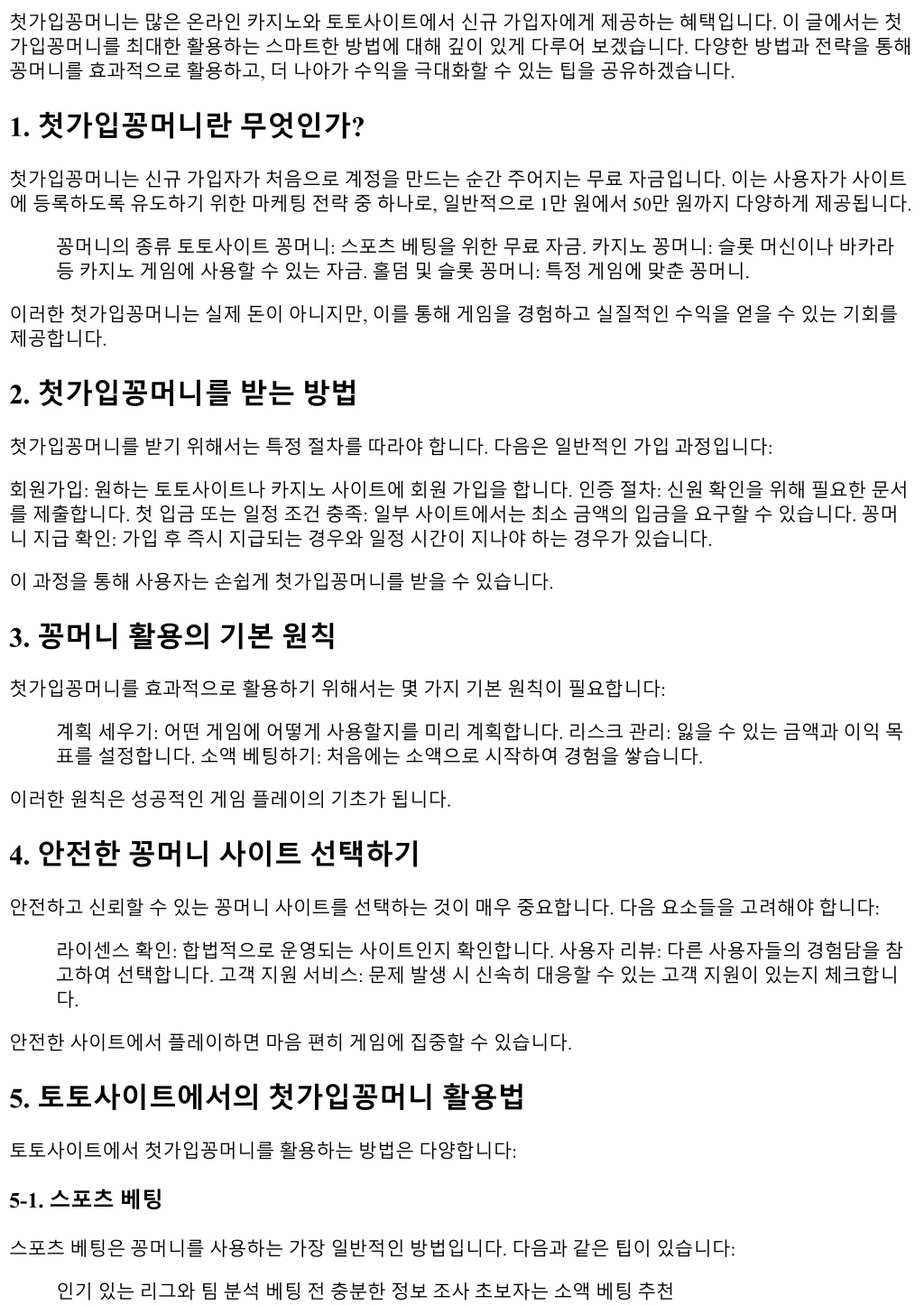 첫가입꽁머니는 많은 온라인 카지노와 토토사이트에서 신규 가입자에게 제공하는 혜택입니다. 이 글에서는 첫가입꽁머니를 최대한 활용하는 스마트한 방법에 대해 깊이 있게 다루어 보겠습니다. 다양한 방법과 전략을 통해 꽁머니를 효과적으로 활용하고, 더 나아가 수익을 극대화할 수 있는 팁을 공유하겠습니다.

1. 첫가입꽁머니란 무엇인가?

첫가입꽁머니는 신규 가입자가 처음으로 계정을 만드는 순간 주어지는 무료 자금입니다. 이는 사용자가 사이트에 등록하도록 유도하기 위한 마케팅 전략 중 하나로, 일반적으로 1만 원에서 50만 원까지 다양하게 제공됩니다.

꽁머니의 종류 토토사이트 꽁머니: 스포츠 베팅을 위한 무료 자금. 카지노 꽁머니: 슬롯 머신이나 바카라 등 카지노 게임에 사용할 수 있는 자금. 홀덤 및 슬롯 꽁머니: 특정 게임에 맞춘 꽁머니.

이러한 첫가입꽁머니는 실제 돈이 아니지만, 이를 통해 게임을 경험하고 실질적인 수익을 얻을 수 있는 기회를 제공합니다.

2. 첫가입꽁머니를 받는 방법

첫가입꽁머니를 받기 위해서는 특정 절차를 따라야 합니다. 다음은 일반적인 가입 과정입니다:

회원가입: 원하는 토토사이트나 카지노 사이트에 회원 가입을 합니다. 인증 절차: 신원 확인을 위해 필요한 문서를 제출합니다. 첫 입금 또는 일정 조건 충족: 일부 사이트에서는 최소 금액의 입금을 요구할 수 있습니다. 꽁머니 지급 확인: 가입 후 즉시 지급되는 경우와 일정 시간이 지나야 하는 경우가 있습니다.

이 과정을 통해 사용자는 손쉽게 첫가입꽁머니를 받을 수 있습니다.

3. 꽁머니 활용의 기본 원칙

첫가입꽁머니를 효과적으로 활용하기 위해서는 몇 가지 기본 원칙이 필요합니다:

계획 세우기: 어떤 게임에 어떻게 사용할지를 미리 계획합니다. 리스크 관리: 잃을 수 있는 금액과 이익 목표를 설정합니다. 소액 베팅하기: 처음에는 소액으로 시작하여 경험을 쌓습니다.

이러한 원칙은 성공적인 게임 플레이의 기초가 됩니다.

4. 안전한 꽁머니 사이트 선택하기

안전하고 신뢰할 수 있는 꽁머니 사이트를 선택하는 것이 매우 중요합니다. 다음 요소들을 고려해야 합니다:

라이센스 확인: 합법적으로 운영되는 사이트인지 확인합니다. 사용자 리뷰: 다른 사용자들의 경험담을 참고하여 선택합니다. 고객 지원 서비스: 문제 발생 시 신속히 대응할 수 있는 고객 지원이 있는지 체크합니다.

안전한 사이트에서 플레이하면 마음 편히 게임에 집중할 수 있습니다.

5. 토토사이트에서의 첫가입꽁머니 활용법

토토사이트에서 첫가입꽁머니를 활용하는 방법은 다양합니다:

5-1. 스포츠 베팅

스포츠 베팅은 꽁머니를 사용하는 가장 일반적인 방법입니다. 다음과 같은 팁이 있습니다:

인기 있는 리그와 팀 분석 베팅 전 충분한 정보 조사 초보자는 소액 베팅 추천